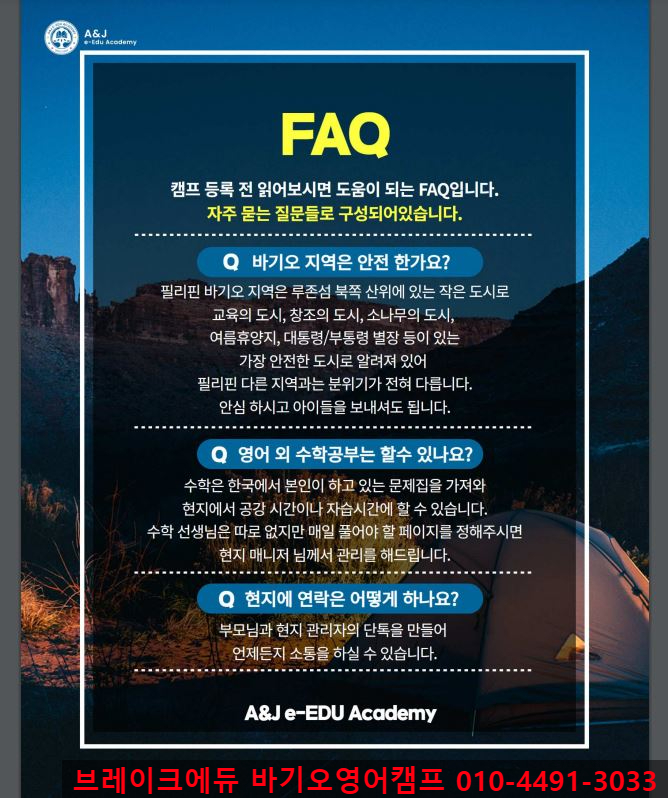 A&J
e-Edu Academy

FAQ

캠프 등록 전 읽어보시면 도움이 되는 FAQ입니다.
자주 묻는 질문들로 구성되어있습니다.

Q 바기오 지역은 안전 한가요?

필리핀 바기오 지역은 루존섬 북쪽 산위에 있는 작은 도시로 교육의 도시, 창조의 도시, 소나무의 도시, 여름휴양지, 대통령/부통령 별장 등이 있는 가장 안전한 도시로 알려져 있어 필리핀 다른 지역과는 분위기가 전혀 다릅니다. 안심 하시고 아이들을 보내셔도 됩니다.

Q 영어 외 수학공부는 할수 있나요?

수학은 한국에서 본인이 하고 있는 문제집을 가져와 현지에서 공강 시간이나 자습시간에 할 수 있습니다. 수학 선생님은 따로 없지만 매일 풀어야 할 페이지를 정해주시면 현지 매니저 님께서 관리를 해드립니다.

Q 현지에 연락은 어떻게 하나요?

부모님과 현지 관리자의 단톡을 만들어 언제든지 소통을 하실 수 있습니다.

A&J e-EDU Academy

브레이크에듀 바기오영어캠프 010-4491-3033